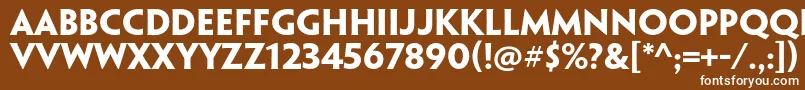 AABBCCDDEEFFGGHHIIJJKKLLMMNNOOPPQQ
VVWWXXYYZZ1234567890(!@#$%?&[*^;=+-/.,:])
fontsforyou.com